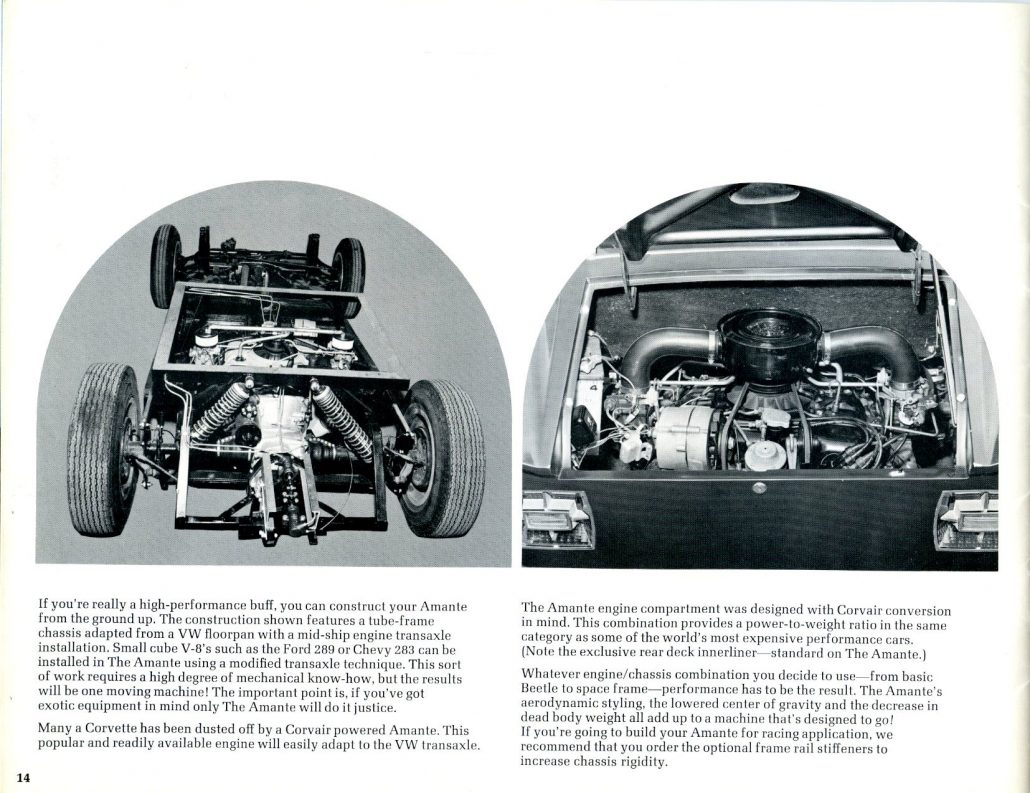 If you're really a high-performance buff, you can construct your Amante from the ground up. The construction shown features a tube-frame chassis adapted from a VW floorpan with a mid-ship engine transaxle installation. Small cube V-8's such as the Ford 289 or Chevy 283 can be installed in The Amante using a modified transaxle technique. This sort of work requires a high degree of mechanical know-how, but the results will be one moving machine! The important point is, if you've got exotic equipment in mind only The Amante will do it justice.

Many a Corvette has been dusted off by a Corvair powered Amante. This popular and readily available engine will easily adapt to the VW transaxle.

14

The Amante engine compartment was designed with Corvair conversion in mind. This combination provides a power-to-weight ratio in the same category as some of the world's most expensive performance cars. (Note the exclusive rear deck innerliner—standard on The Amante.)

Whatever engine/chassis combination you decide to use—from basic Beetle to space frame—performance has to be the result. The Amante's aerodynamic styling, the lowered center of gravity and the decrease in dead body weight all add up to a machine that's designed to go!
If you're going to build your Amante for racing application, we recommend that you order the optional frame rail stiffeners to increase chassis rigidity.